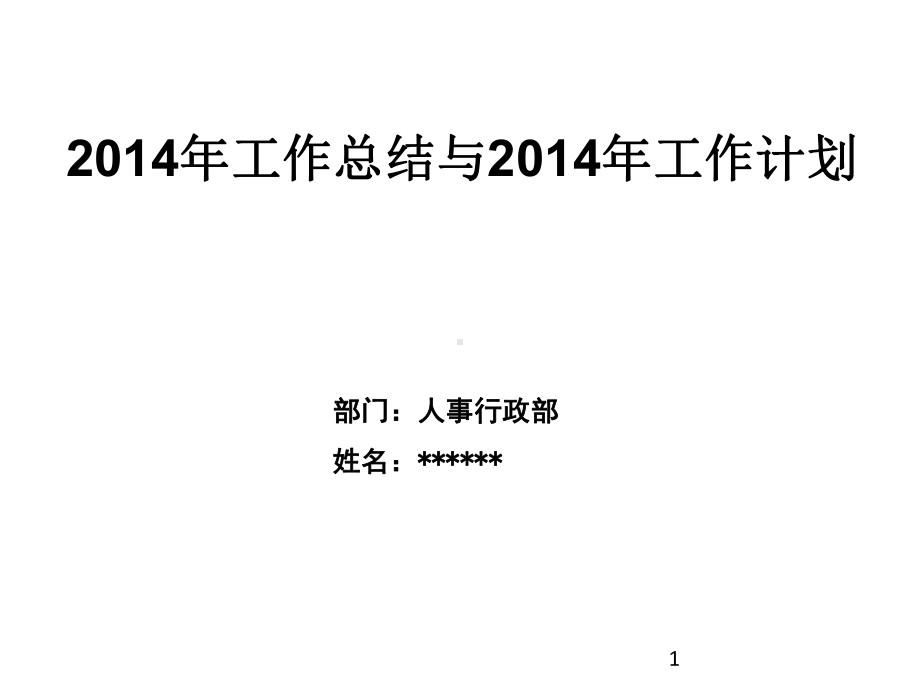 2014年工作总结与2014年工作计划

部门：人事行政部

姓名：******

1